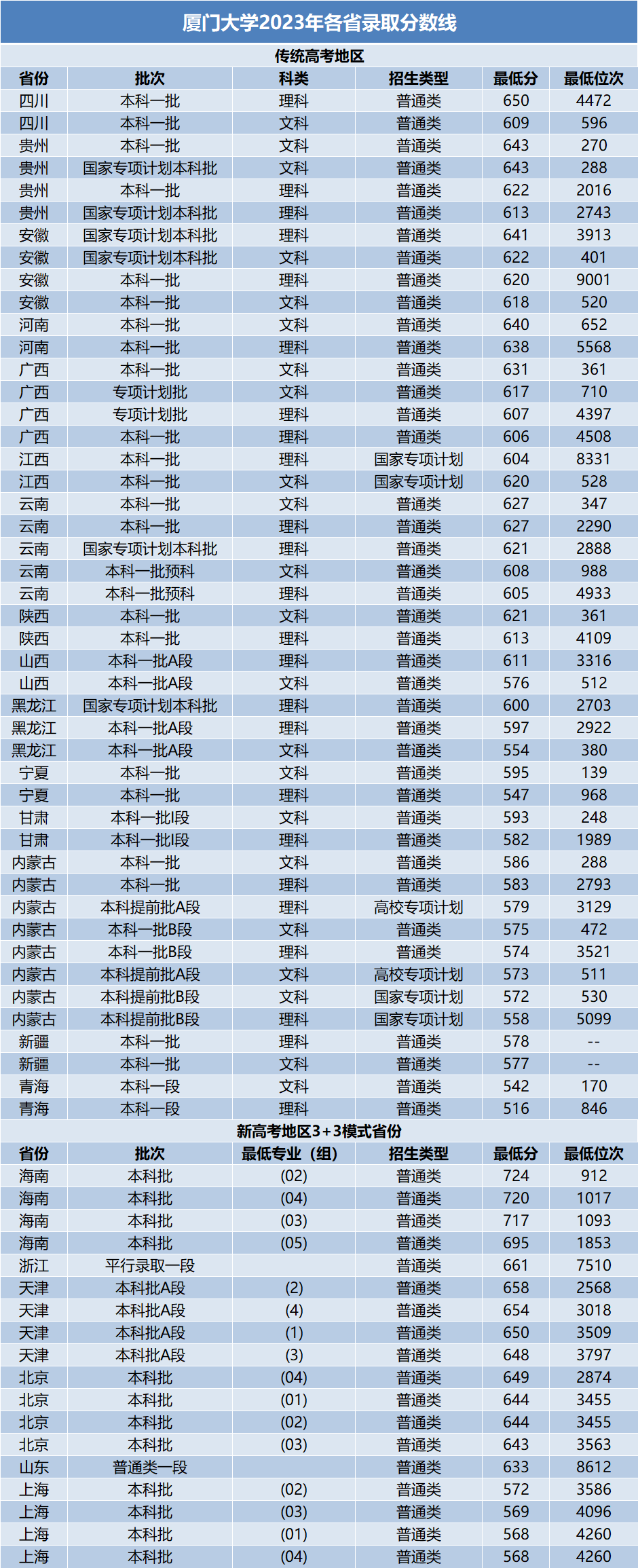 厦门大学2023年各省录取分数线

传统高考地区

| 省份 | 批次 | 科类 | 招生类型 | 最低分 | 最低位次 |
|---|---|---|---|---|---|
| 四川 | 本科一批 | 理科 | 普通类 | 650 | 4472 |
| 四川 | 本科一批 | 文科 | 普通类 | 609 | 596 |
| 贵州 | 本科一批 | 文科 | 普通类 | 643 | 270 |
| 贵州 | 国家专项计划本科批 | 文科 | 普通类 | 643 | 288 |
| 贵州 | 本科一批 | 理科 | 普通类 | 622 | 2016 |
| 贵州 | 国家专项计划本科批 | 理科 | 普通类 | 613 | 2743 |
| 安徽 | 国家专项计划本科批 | 理科 | 普通类 | 641 | 3913 |
| 安徽 | 国家专项计划本科批 | 文科 | 普通类 | 622 | 401 |
| 安徽 | 本科一批 | 理科 | 普通类 | 620 | 9001 |
| 安徽 | 本科一批 | 文科 | 普通类 | 618 | 520 |
| 河南 | 本科一批 | 文科 | 普通类 | 640 | 652 |
| 河南 | 本科一批 | 理科 | 普通类 | 638 | 5568 |
| 广西 | 本科一批 | 文科 | 普通类 | 631 | 361 |
| 广西 | 专项计划批 | 文科 | 普通类 | 617 | 710 |
| 广西 | 专项计划批 | 理科 | 普通类 | 607 | 4397 |
| 广西 | 本科一批 | 理科 | 普通类 | 606 | 4508 |
| 江西 | 本科一批 | 理科 | 国家专项计划 | 604 | 8331 |
| 江西 | 本科一批 | 文科 | 国家专项计划 | 620 | 528 |
| 云南 | 本科一批 | 文科 | 普通类 | 627 | 347 |
| 云南 | 本科一批 | 理科 | 普通类 | 627 | 2290 |
| 云南 | 国家专项计划本科批 | 理科 | 普通类 | 621 | 2888 |
| 云南 | 本科一批预科 | 文科 | 普通类 | 608 | 988 |
| 云南 | 本科一批预科 | 理科 | 普通类 | 605 | 4933 |
| 陕西 | 本科一批 | 文科 | 普通类 | 621 | 361 |
| 陕西 | 本科一批 | 理科 | 普通类 | 613 | 4109 |
| 山西 | 本科一批A段 | 理科 | 普通类 | 611 | 3316 |
| 山西 | 本科一批A段 | 文科 | 普通类 | 576 | 512 |
| 黑龙江 | 国家专项计划本科批 | 理科 | 普通类 | 600 | 2703 |
| 黑龙江 | 本科一批A段 | 理科 | 普通类 | 597 | 2922 |
| 黑龙江 | 本科一批A段 | 文科 | 普通类 | 554 | 380 |
| 宁夏 | 本科一批 | 文科 | 普通类 | 595 | 139 |
| 宁夏 | 本科一批 | 理科 | 普通类 | 547 | 968 |
| 甘肃 | 本科一批I段 | 文科 | 普通类 | 593 | 248 |
| 甘肃 | 本科一批I段 | 理科 | 普通类 | 582 | 1989 |
| 内蒙古 | 本科一批 | 文科 | 普通类 | 586 | 288 |
| 内蒙古 | 本科一批 | 理科 | 普通类 | 583 | 2793 |
| 内蒙古 | 本科提前批A段 | 理科 | 高校专项计划 | 579 | 3129 |
| 内蒙古 | 本科一批B段 | 文科 | 普通类 | 575 | 472 |
| 内蒙古 | 本科一批B段 | 理科 | 普通类 | 574 | 3521 |
| 内蒙古 | 本科提前批A段 | 文科 | 高校专项计划 | 573 | 511 |
| 内蒙古 | 本科提前批B段 | 文科 | 国家专项计划 | 572 | 530 |
| 内蒙古 | 本科提前批B段 | 理科 | 国家专项计划 | 558 | 5099 |
| 新疆 | 本科一批 | 理科 | 普通类 | 578 | -- |
| 新疆 | 本科一批 | 文科 | 普通类 | 577 | -- |
| 青海 | 本科一段 | 文科 | 普通类 | 542 | 170 |
| 青海 | 本科一段 | 理科 | 普通类 | 516 | 846 |

新高考地区3+3模式省份

| 省份 | 批次 | 最低专业（组） | 招生类型 | 最低分 | 最低位次 |
|---|---|---|---|---|---|
| 海南 | 本科批 | (02) | 普通类 | 724 | 912 |
| 海南 | 本科批 | (04) | 普通类 | 720 | 1017 |
| 海南 | 本科批 | (03) | 普通类 | 717 | 1093 |
| 海南 | 本科批 | (05) | 普通类 | 695 | 1853 |
| 浙江 | 平行录取一段 | | 普通类 | 661 | 7510 |
| 天津 | 本科批A段 | (2) | 普通类 | 658 | 2568 |
| 天津 | 本科批A段 | (4) | 普通类 | 654 | 3018 |
| 天津 | 本科批A段 | (1) | 普通类 | 650 | 3509 |
| 天津 | 本科批A段 | (3) | 普通类 | 648 | 3797 |
| 北京 | 本科批 | (04) | 普通类 | 649 | 2874 |
| 北京 | 本科批 | (01) | 普通类 | 644 | 3455 |
| 北京 | 本科批 | (02) | 普通类 | 644 | 3455 |
| 北京 | 本科批 | (03) | 普通类 | 643 | 3563 |
| 山东 | 普通类一段 | | 普通类 | 633 | 8612 |
| 上海 | 本科批 | (02) | 普通类 | 572 | 3586 |
| 上海 | 本科批 | (03) | 普通类 | 569 | 4096 |
| 上海 | 本科批 | (01) | 普通类 | 568 | 4260 |
| 上海 | 本科批 | (04) | 普通类 | 568 | 4260 |